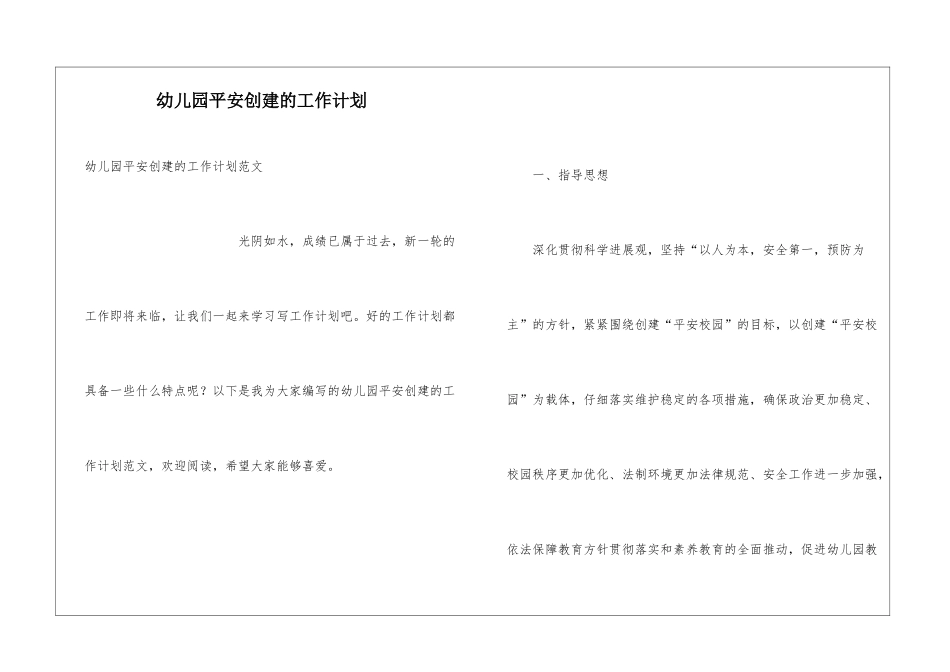 幼儿园平安创建的工作计划

幼儿园平安创建的工作计划范文

光阴如水，成绩已属于过去，新一轮的工作即将来临，让我们一起来学习写工作计划吧。好的工作计划都具备一些什么特点呢？以下是我为大家编写的幼儿园平安创建的工作计划范文，欢迎阅读，希望大家能够喜爱。

一、指导思想

深化贯彻科学进展观，坚持“以人为本，安全第一，预防为主”的方针，紧紧围绕创建“平安校园”的目标，以创建“平安校园”为载体，仔细落实维护稳定的各项措施，确保政治更加稳定、校园秩序更加优化、法制环境更加法律规范、安全工作进一步加强，依法保障教育方针贯彻落实和素养教育的全面推动，促进幼儿园教